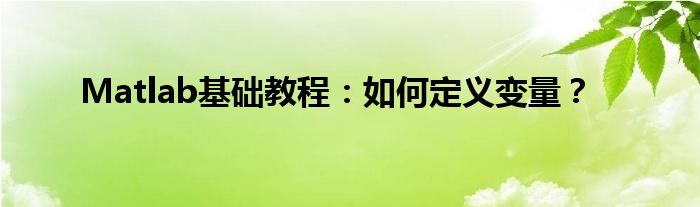 Matlab基础教程：如何定义变量？